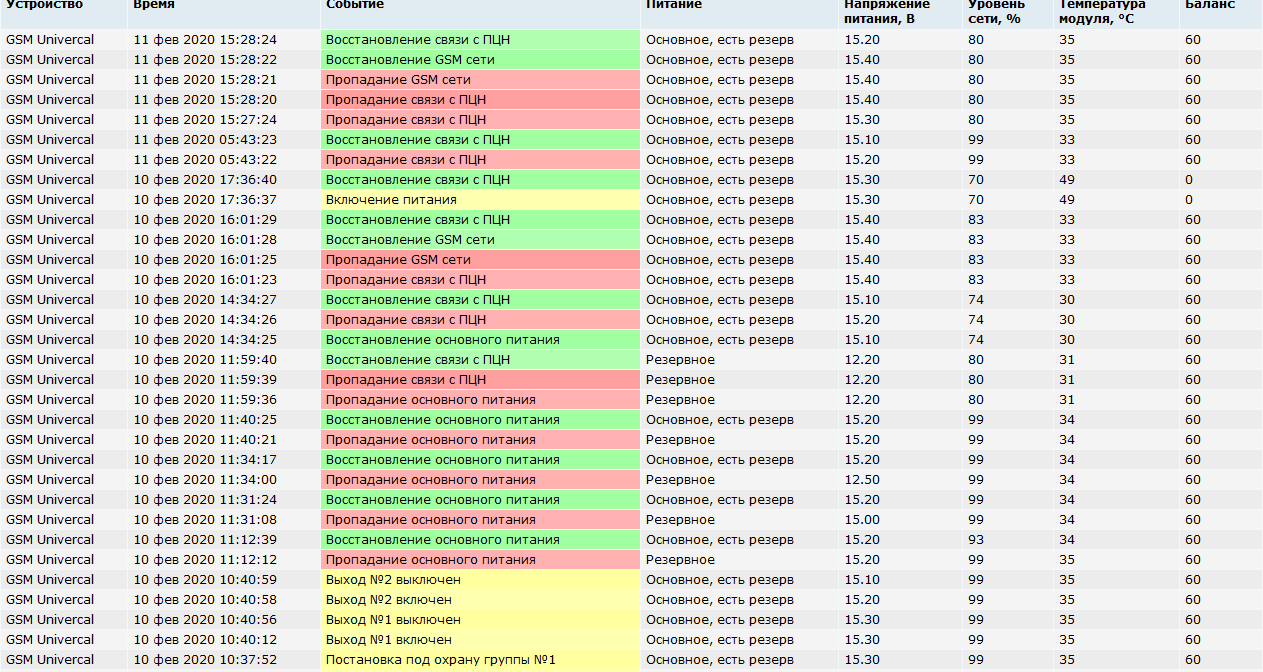 | Устройство | Время | Событие | Питание | Напряжение питания, В | Уровень сети, % | Температура модуля, °C | Баланс |
|---|---|---|---|---|---|---|---|
| GSM Univercal | 11 фев 2020 15:28:24 | Восстановление связи с ПЦН | Основное, есть резерв | 15.20 | 80 | 35 | 60 |
| GSM Univercal | 11 фев 2020 15:28:22 | Восстановление GSM сети | Основное, есть резерв | 15.40 | 80 | 35 | 60 |
| GSM Univercal | 11 фев 2020 15:28:21 | Пропадание GSM сети | Основное, есть резерв | 15.40 | 80 | 35 | 60 |
| GSM Univercal | 11 фев 2020 15:28:20 | Пропадание связи с ПЦН | Основное, есть резерв | 15.40 | 80 | 35 | 60 |
| GSM Univercal | 11 фев 2020 15:27:24 | Пропадание связи с ПЦН | Основное, есть резерв | 15.30 | 80 | 35 | 60 |
| GSM Univercal | 11 фев 2020 05:43:23 | Восстановление связи с ПЦН | Основное, есть резерв | 15.10 | 99 | 33 | 60 |
| GSM Univercal | 11 фев 2020 05:43:22 | Пропадание связи с ПЦН | Основное, есть резерв | 15.20 | 99 | 33 | 60 |
| GSM Univercal | 10 фев 2020 17:36:40 | Восстановление связи с ПЦН | Основное, есть резерв | 15.30 | 70 | 49 | 0 |
| GSM Univercal | 10 фев 2020 17:36:37 | Включение питания | Основное, есть резерв | 15.30 | 70 | 49 | 0 |
| GSM Univercal | 10 фев 2020 16:01:29 | Восстановление связи с ПЦН | Основное, есть резерв | 15.40 | 83 | 33 | 60 |
| GSM Univercal | 10 фев 2020 16:01:28 | Восстановление GSM сети | Основное, есть резерв | 15.40 | 83 | 33 | 60 |
| GSM Univercal | 10 фев 2020 16:01:25 | Пропадание GSM сети | Основное, есть резерв | 15.40 | 83 | 33 | 60 |
| GSM Univercal | 10 фев 2020 16:01:23 | Пропадание связи с ПЦН | Основное, есть резерв | 15.40 | 83 | 33 | 60 |
| GSM Univercal | 10 фев 2020 14:34:27 | Восстановление связи с ПЦН | Основное, есть резерв | 15.10 | 74 | 30 | 60 |
| GSM Univercal | 10 фев 2020 14:34:26 | Пропадание связи с ПЦН | Основное, есть резерв | 15.20 | 74 | 30 | 60 |
| GSM Univercal | 10 фев 2020 14:34:25 | Восстановление основного питания | Основное, есть резерв | 15.10 | 74 | 30 | 60 |
| GSM Univercal | 10 фев 2020 11:59:40 | Восстановление связи с ПЦН | Резервное | 12.20 | 80 | 31 | 60 |
| GSM Univercal | 10 фев 2020 11:59:39 | Пропадание связи с ПЦН | Резервное | 12.20 | 80 | 31 | 60 |
| GSM Univercal | 10 фев 2020 11:59:36 | Пропадание основного питания | Резервное | 12.20 | 80 | 31 | 60 |
| GSM Univercal | 10 фев 2020 11:40:25 | Восстановление основного питания | Основное, есть резерв | 15.20 | 99 | 34 | 60 |
| GSM Univercal | 10 фев 2020 11:40:21 | Пропадание основного питания | Резервное | 15.20 | 99 | 34 | 60 |
| GSM Univercal | 10 фев 2020 11:34:17 | Восстановление основного питания | Основное, есть резерв | 15.20 | 99 | 34 | 60 |
| GSM Univercal | 10 фев 2020 11:34:00 | Пропадание основного питания | Резервное | 12.50 | 99 | 34 | 60 |
| GSM Univercal | 10 фев 2020 11:31:24 | Восстановление основного питания | Основное, есть резерв | 15.20 | 99 | 34 | 60 |
| GSM Univercal | 10 фев 2020 11:31:08 | Пропадание основного питания | Резервное | 15.00 | 99 | 34 | 60 |
| GSM Univercal | 10 фев 2020 11:12:39 | Восстановление основного питания | Основное, есть резерв | 15.20 | 93 | 34 | 60 |
| GSM Univercal | 10 фев 2020 11:12:12 | Пропадание основного питания | Резервное | 15.20 | 99 | 35 | 60 |
| GSM Univercal | 10 фев 2020 10:40:59 | Выход №2 выключен | Основное, есть резерв | 15.10 | 99 | 35 | 60 |
| GSM Univercal | 10 фев 2020 10:40:58 | Выход №2 включен | Основное, есть резерв | 15.20 | 99 | 35 | 60 |
| GSM Univercal | 10 фев 2020 10:40:56 | Выход №1 выключен | Основное, есть резерв | 15.30 | 99 | 35 | 60 |
| GSM Univercal | 10 фев 2020 10:40:12 | Выход №1 включен | Основное, есть резерв | 15.30 | 99 | 35 | 60 |
| GSM Univercal | 10 фев 2020 10:37:52 | Постановка под охрану группы №1 | Основное, есть резерв | 15.30 | 99 | 35 | 60 |